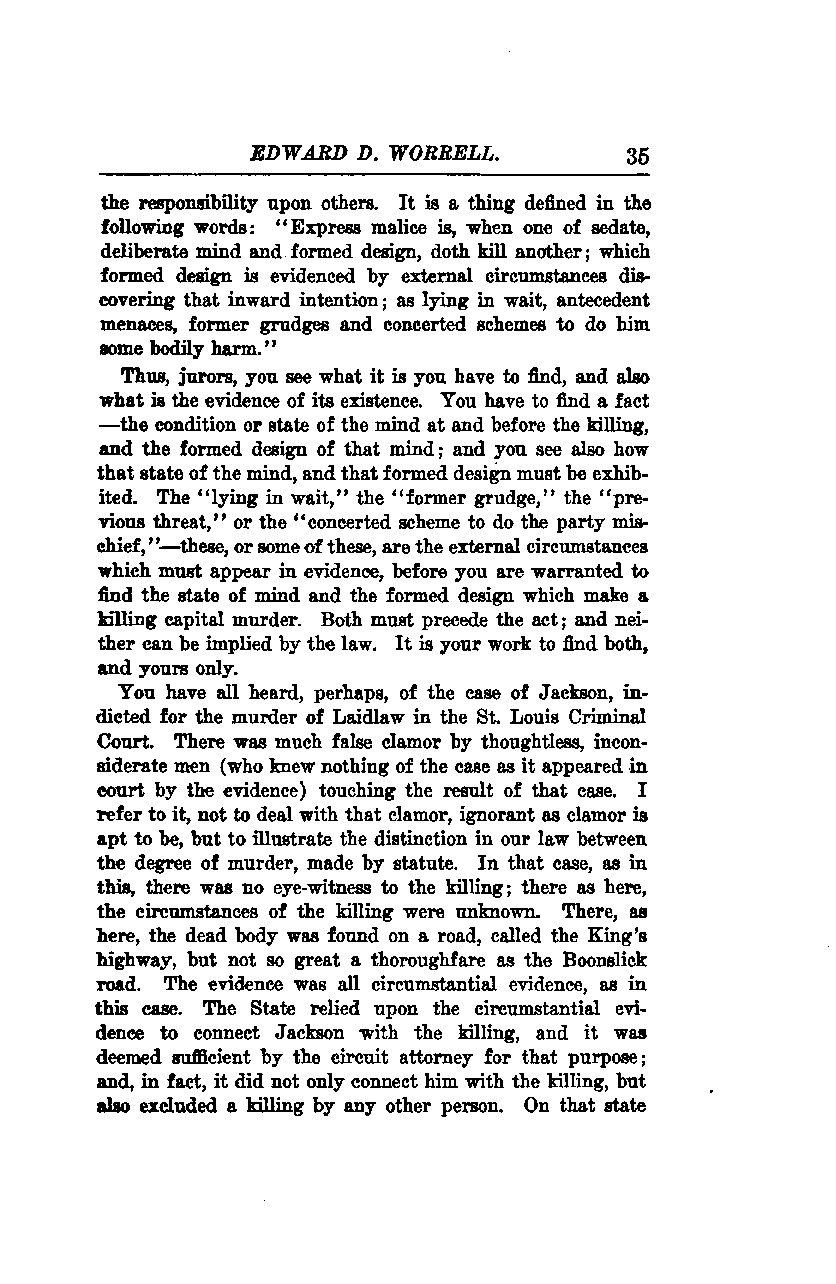 EDWARD D. WORRELL. 35

the responsibility upon others. It is a thing defined in the following words: "Express malice is, when one of sedate, deliberate mind and formed design, doth kill another; which formed design is evidenced by external circumstances discovering that inward intention; as lying in wait, antecedent menaces, former grudges and concerted schemes to do him some bodily harm."

Thus, jurors, you see what it is you have to find, and also what is the evidence of its existence. You have to find a fact —the condition or state of the mind at and before the killing, and the formed design of that mind; and you see also how that state of the mind, and that formed design must be exhibited. The "lying in wait," the "former grudge," the "previous threat," or the "concerted scheme to do the party mischief,"—these, or some of these, are the external circumstances which must appear in evidence, before you are warranted to find the state of mind and the formed design which make a killing capital murder. Both must precede the act; and neither can be implied by the law. It is your work to find both, and yours only.

You have all heard, perhaps, of the case of Jackson, indicted for the murder of Laidlaw in the St. Louis Criminal Court. There was much false clamor by thoughtless, inconsiderate men (who knew nothing of the case as it appeared in court by the evidence) touching the result of that case. I refer to it, not to deal with that clamor, ignorant as clamor is apt to be, but to illustrate the distinction in our law between the degree of murder, made by statute. In that case, as in this, there was no eye-witness to the killing; there as here, the circumstances of the killing were unknown. There, as here, the dead body was found on a road, called the King's highway, but not so great a thoroughfare as the Boonslick road. The evidence was all circumstantial evidence, as in this case. The State relied upon the circumstantial evidence to connect Jackson with the killing, and it was deemed sufficient by the circuit attorney for that purpose; and, in fact, it did not only connect him with the killing, but also excluded a killing by any other person. On that state